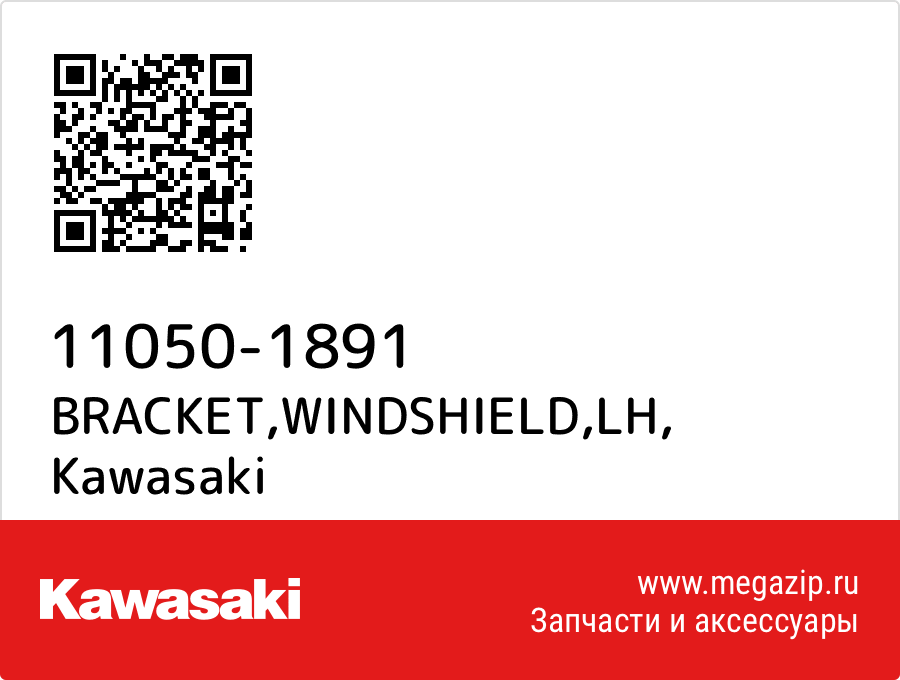 11050-1891
BRACKET,WINDSHIELD,LH,
Kawasaki

Kawasaki

www.megazip.ru
Запчасти и аксессуары